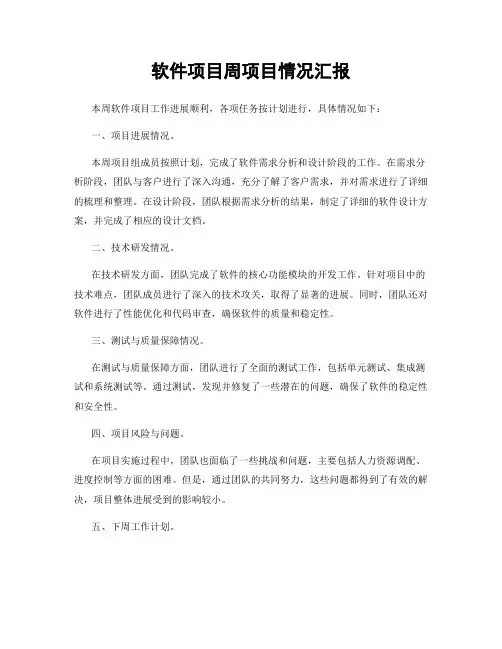 软件项目周项目情况汇报

本周软件项目工作进展顺利，各项任务按计划进行，具体情况如下：

一、项目进展情况。

本周项目组成员按照计划，完成了软件需求分析和设计阶段的工作。在需求分析阶段，团队与客户进行了深入沟通，充分了解了客户需求，并对需求进行了详细的梳理和整理。在设计阶段，团队根据需求分析的结果，制定了详细的软件设计方案，并完成了相应的设计文档。

二、技术研发情况。

在技术研发方面，团队完成了软件的核心功能模块的开发工作。针对项目中的技术难点，团队成员进行了深入的技术攻关，取得了显著的进展。同时，团队还对软件进行了性能优化和代码审查，确保软件的质量和稳定性。

三、测试与质量保障情况。

在测试与质量保障方面，团队进行了全面的测试工作，包括单元测试、集成测试和系统测试等。通过测试，发现并修复了一些潜在的问题，确保了软件的稳定性和安全性。

四、项目风险与问题。

在项目实施过程中，团队也面临了一些挑战和问题，主要包括人力资源调配、进度控制等方面的困难。但是，通过团队的共同努力，这些问题都得到了有效的解决，项目整体进展受到的影响较小。

五、下周工作计划。